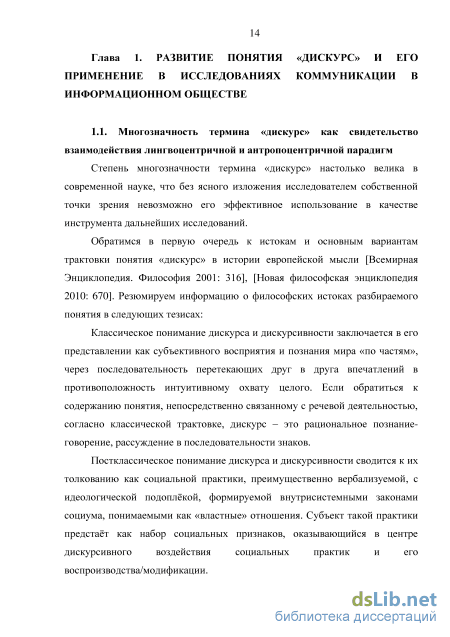 14

Глава 1. РАЗВИТИЕ ПОНЯТИЯ «ДИСКУРС» И ЕГО ПРИМЕНЕНИЕ В ИССЛЕДОВАНИЯХ КОММУНИКАЦИИ В ИНФОРМАЦИОННОМ ОБЩЕСТВЕ

1.1. Многозначность термина «дискурс» как свидетельство взаимодействия лингвоцентричной и антропоцентричной парадигм

Степень многозначности термина «дискурс» настолько велика в современной науке, что без ясного изложения исследователем собственной точки зрения невозможно его эффективное использование в качестве инструмента дальнейших исследований.

Обратимся в первую очередь к истокам и основным вариантам трактовки понятия «дискурс» в истории европейской мысли [Всемирная Энциклопедия. Философия 2001: 316], [Новая философская энциклопедия 2010: 670]. Резюмируем информацию о философских истоках разбираемого понятия в следующих тезисах:

Классическое понимание дискурса и дискурсивности заключается в его представлении как субъективного восприятия и познания мира «по частям», через последовательность перетекающих друг в друга впечатлений в противоположность интуитивному охвату целого. Если обратиться к содержанию понятия, непосредственно связанному с речевой деятельностью, согласно классической трактовке, дискурс – это рациональное познание-говорение, рассуждение в последовательности знаков.

Постклассическое понимание дискурса и дискурсивности сводится к их толкованию как социальной практики, преимущественно вербализуемой, с идеологической подоплёкой, формируемой внутрисистемными законами социума, понимаемыми как «властные» отношения. Субъект такой практики предстаёт как набор социальных признаков, оказывающийся в центре дискурсивного воздействия социальных практик и его воспроизводства/модификации.

dsLib.net
библиотека диссертаций